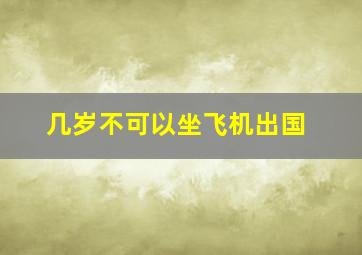 几岁不可以坐飞机出国